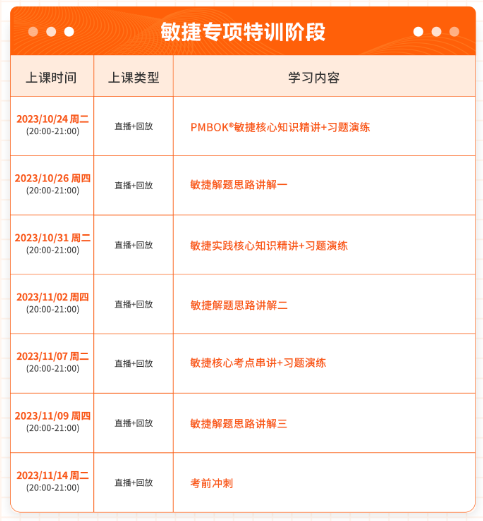 敏捷专项特训阶段

| 上课时间 | 上课类型 | 学习内容 |
|---|---|---|
| 2023/10/24 周二 (20:00-21:00) | 直播+回放 | PMBOK®敏捷核心知识精讲+习题演练 |
| 2023/10/26 周四 (20:00-21:00) | 直播+回放 | 敏捷解题思路讲解一 |
| 2023/10/31 周二 (20:00-21:00) | 直播+回放 | 敏捷实践核心知识精讲+习题演练 |
| 2023/11/02 周四 (20:00-21:00) | 直播+回放 | 敏捷解题思路讲解二 |
| 2023/11/07 周二 (20:00-21:00) | 直播+回放 | 敏捷核心考点串讲+习题演练 |
| 2023/11/09 周四 (20:00-21:00) | 直播+回放 | 敏捷解题思路讲解三 |
| 2023/11/14 周二 (20:00-21:00) | 直播+回放 | 考前冲刺 |